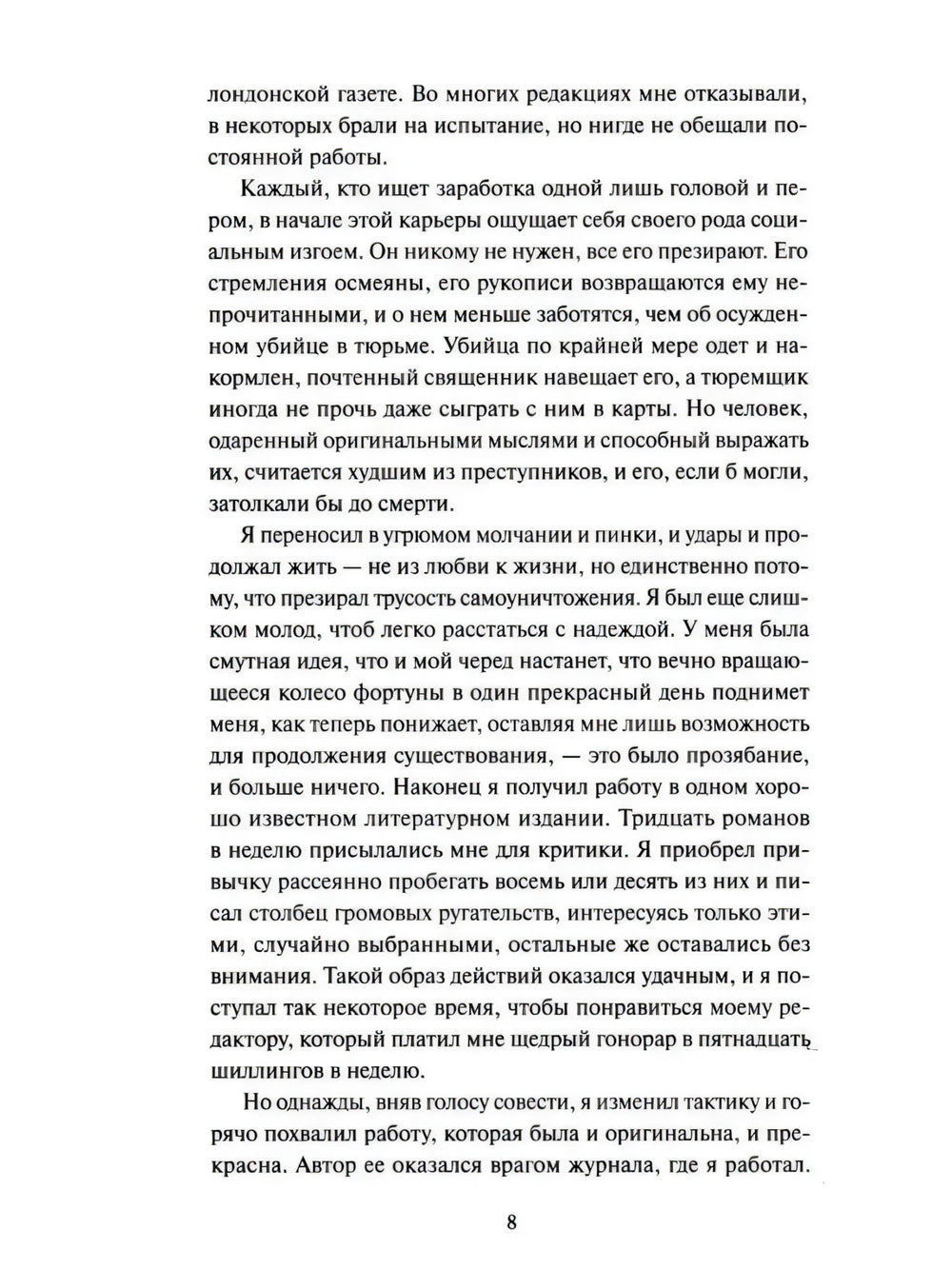 лондонской газете. Во многих редакциях мне отказывали, в некоторых брали на испытание, но нигде не обещали постоянной работы.

Каждый, кто ищет заработка одной лишь головой и пером, в начале этой карьеры ощущает себя своего рода социальным изгоем. Он никому не нужен, все его презирают. Его стремления осмеяны, его рукописи возвращаются ему непрочитанными, и о нем меньше заботятся, чем об осужденном убийце в тюрьме. Убийца по крайней мере одет и накормлен, почтенный священник навещает его, а тюремщик иногда не прочь даже сыграть с ним в карты. Но человек, одаренный оригинальными мыслями и способный выражать их, считается худшим из преступников, и его, если б могли, затолкали бы до смерти.

Я переносил в угрюмом молчании и пинки, и удары и продолжал жить — не из любви к жизни, но единственно потому, что презирал трусость самоуничтожения. Я был еще слишком молод, чтоб легко расстаться с надеждой. У меня была смутная идея, что и мой черед настанет, что вечно вращающееся колесо фортуны в один прекрасный день поднимет меня, как теперь понижает, оставляя мне лишь возможность для продолжения существования, — это было прозябание, и больше ничего. Наконец я получил работу в одном хорошо известном литературном издании. Тридцать романов в неделю присылались мне для критики. Я приобрел привычку рассеянно пробегать восемь или десять из них и писал столбец громовых ругательств, интересуясь только этими, случайно выбранными, остальные же оставались без внимания. Такой образ действий оказался удачным, и я поступал так некоторое время, чтобы понравиться моему редактору, который платил мне щедрый гонорар в пятнадцать шиллингов в неделю.

Но однажды, вняв голосу совести, я изменил тактику и горячо похвалил работу, которая была и оригинальна, и прекрасна. Автор ее оказался врагом журнала, где я работал.

8